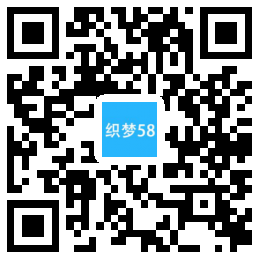 织梦58